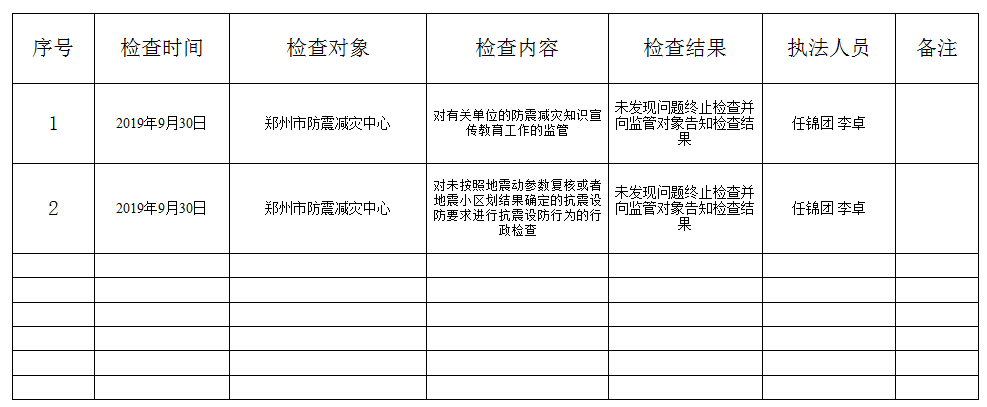 | 序号 | 检查时间 | 检查对象 | 检查内容 | 检查结果 | 执法人员 | 备注 |
|---|---|---|---|---|---|---|
| 1 | 2019年9月30日 | 郑州市防震减灾中心 | 对有关单位的防震减灾知识宣传教育工作的监管 | 未发现问题终止检查并向监管对象告知检查结果 | 任锦团 李卓 | |
| 2 | 2019年9月30日 | 郑州市防震减灾中心 | 对未按照地震动参数复核或者地震小区划结果确定的抗震设防要求进行抗震设防行为的行政检查 | 未发现问题终止检查并向监管对象告知检查结果 | 任锦团 李卓 | |
| | | | | | | |
| | | | | | | |
| | | | | | | |
| | | | | | | |
| | | | | | | |
| | | | | | | |